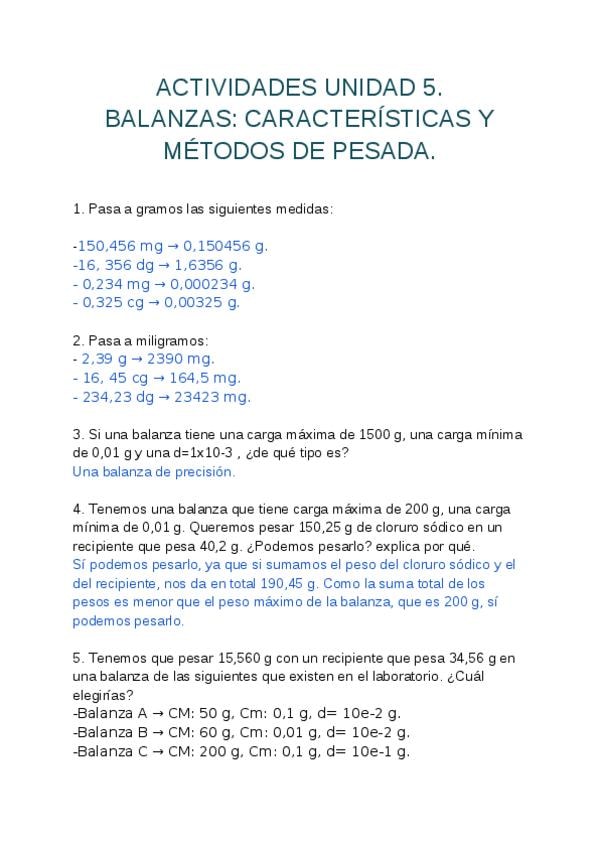 ACTIVIDADES UNIDAD 5. BALANZAS: CARACTERÍSTICAS Y MÉTODOS DE PESADA.

1. Pasa a gramos las siguientes medidas:

-150,456 mg → 0,150456 g.
-16, 356 dg → 1,6356 g.
- 0,234 mg → 0,000234 g.
- 0,325 cg → 0,00325 g.

2. Pasa a miligramos:
- 2,39 g → 2390 mg.
- 16, 45 cg → 164,5 mg.
- 234,23 dg → 23423 mg.

3. Si una balanza tiene una carga máxima de 1500 g, una carga mínima de 0,01 g y una d=1x10-3 , ¿de qué tipo es?
Una balanza de precisión.

4. Tenemos una balanza que tiene carga máxima de 200 g, una carga mínima de 0,01 g. Queremos pesar 150,25 g de cloruro sódico en un recipiente que pesa 40,2 g. ¿Podemos pesarlo? explica por qué.
Sí podemos pesarlo, ya que si sumamos el peso del cloruro sódico y el del recipiente, nos da en total 190,45 g. Como la suma total de los pesos es menor que el peso máximo de la balanza, que es 200 g, sí podemos pesarlo.

5. Tenemos que pesar 15,560 g con un recipiente que pesa 34,56 g en una balanza de las siguientes que existen en el laboratorio. ¿Cuál elegirías?
-Balanza A → CM: 50 g, Cm: 0,1 g, d= 10e-2 g.
-Balanza B → CM: 60 g, Cm: 0,01 g, d= 10e-2 g.
-Balanza C → CM: 200 g, Cm: 0,1 g, d= 10e-1 g.